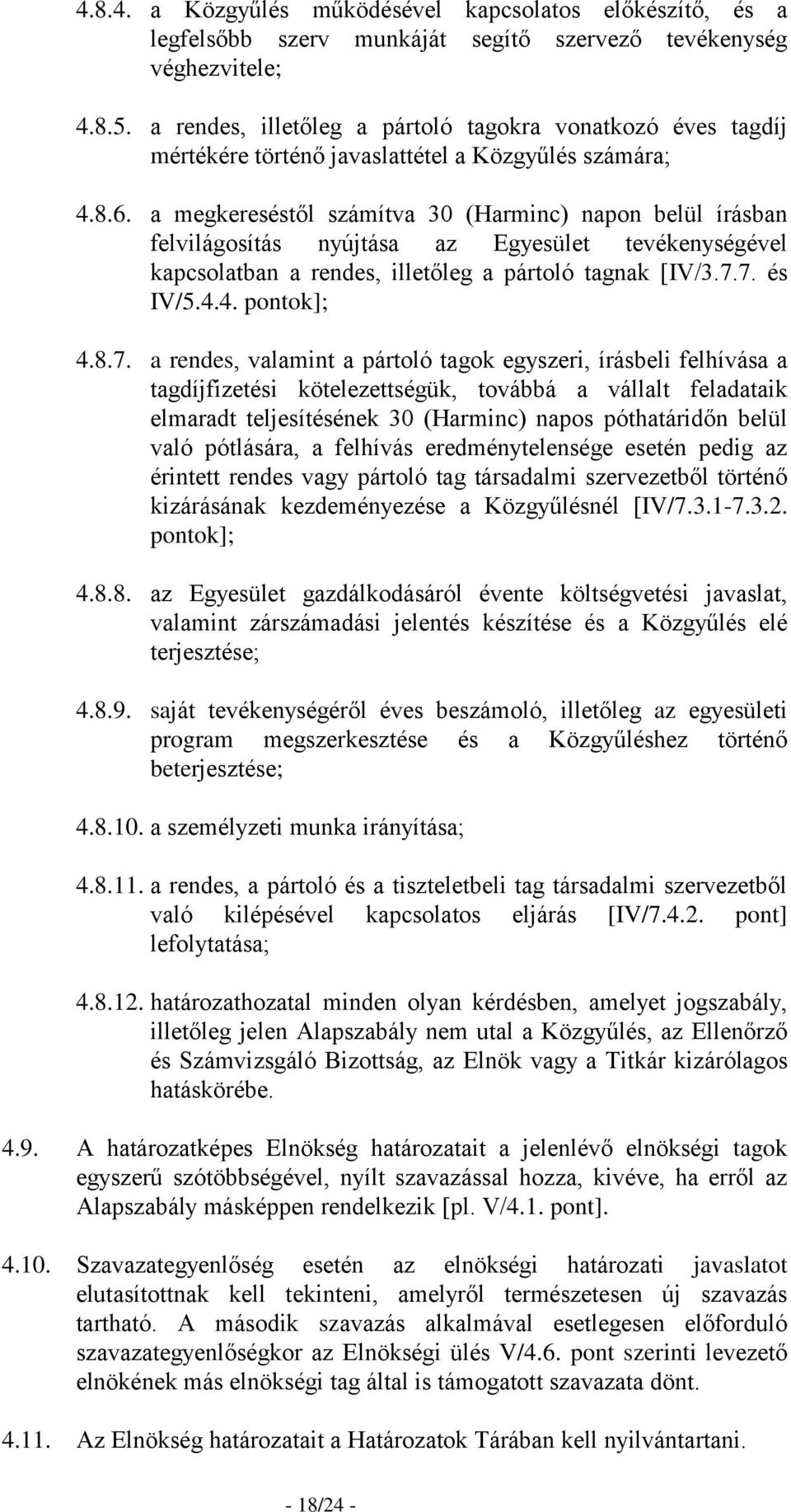 4.8.4. a Közgyűlés működésével kapcsolatos előkészítő, és a legfelsőbb szerv munkáját segítő szervező tevékenység véghezvitele;

4.8.5. a rendes, illetőleg a pártoló tagokra vonatkozó éves tagdíj mértékére történő javaslattétel a Közgyűlés számára;

4.8.6. a megkereséstől számítva 30 (Harminc) napon belül írásban felvilágosítás nyújtása az Egyesület tevékenységével kapcsolatban a rendes, illetőleg a pártoló tagnak [IV/3.7.7. és IV/5.4.4. pontok];

4.8.7. a rendes, valamint a pártoló tagok egyszeri, írásbeli felhívása a tagdíjfizetési kötelezettségük, továbbá a vállalt feladataik elmaradt teljesítésének 30 (Harminc) napos póthatáridőn belül való pótlására, a felhívás eredménytelensége esetén pedig az érintett rendes vagy pártoló tag társadalmi szervezetből történő kizárásának kezdeményezése a Közgyűlésnél [IV/7.3.1-7.3.2. pontok];

4.8.8. az Egyesület gazdálkodásáról évente költségvetési javaslat, valamint zárszámadási jelentés készítése és a Közgyűlés elé terjesztése;

4.8.9. saját tevékenységéről éves beszámoló, illetőleg az egyesületi program megszerkesztése és a Közgyűléshez történő beterjesztése;

4.8.10. a személyzeti munka irányítása;

4.8.11. a rendes, a pártoló és a tiszteletbeli tag társadalmi szervezetből való kilépésével kapcsolatos eljárás [IV/7.4.2. pont] lefolytatása;

4.8.12. határozathozatal minden olyan kérdésben, amelyet jogszabály, illetőleg jelen Alapszabály nem utal a Közgyűlés, az Ellenőrző és Számvizsgáló Bizottság, az Elnök vagy a Titkár kizárólagos hatáskörébe.

4.9. A határozatképes Elnökség határozatait a jelenlévő elnökségi tagok egyszerű szótöbbségével, nyílt szavazással hozza, kivéve, ha erről az Alapszabály másképpen rendelkezik [pl. V/4.1. pont].

4.10. Szavazategyenlőség esetén az elnökségi határozati javaslatot elutasítottnak kell tekinteni, amelyről természetesen új szavazás tartható. A második szavazás alkalmával esetlegesen előforduló szavazategyenlőségkor az Elnökségi ülés V/4.6. pont szerinti levezető elnökének más elnökségi tag által is támogatott szavazata dönt.

4.11. Az Elnökség határozatait a Határozatok Tárában kell nyilvántartani.

- 18/24 -